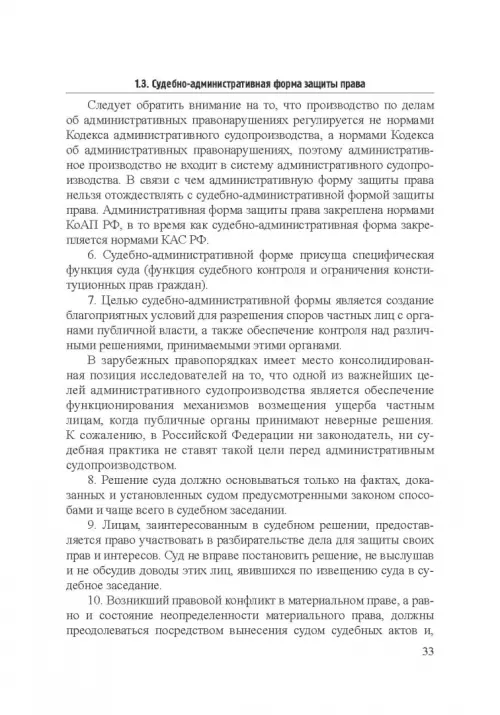 1.3. Судебно-административная форма защиты права

Следует обратить внимание на то, что производство по делам об административных правонарушениях регулируется не нормами Кодекса административного судопроизводства, а нормами Кодекса об административных правонарушениях, поэтому административное производство не входит в систему административного судопроизводства. В связи с чем административную форму защиты права нельзя отождествлять с судебно-административной формой защиты права. Административная форма защиты права закреплена нормами КоАП РФ, в то время как судебно-административная форма закрепляется нормами КАС РФ.

6. Судебно-административной форме присуща специфическая функция суда (функция судебного контроля и ограничения конституционных прав граждан).

7. Целью судебно-административной формы является создание благоприятных условий для разрешения споров частных лиц с органами публичной власти, а также обеспечение контроля над различными решениями, принимаемыми этими органами.

В зарубежных правопорядках имеет место консолидированная позиция исследователей на то, что одной из важнейших целей административного судопроизводства является обеспечение функционирования механизмов возмещения ущерба частным лицам, когда публичные органы принимают неверные решения. К сожалению, в Российской Федерации ни законодатель, ни судебная практика не ставят такой цели перед административным судопроизводством.

8. Решение суда должно основываться только на фактах, доказанных и установленных судом предусмотренными законом способами и чаще всего в судебном заседании.

9. Лицам, заинтересованным в судебном решении, предоставляется право участвовать в разбирательстве дела для защиты своих прав и интересов. Суд не вправе постановить решение, не выслушав и не обсудив доводы этих лиц, явившихся по извещению суда в судебное заседание.

10. Возникший правовой конфликт в материальном праве, а равно и состояние неопределенности материального права, должны преодолеваться посредством вынесения судом судебных актов и,

33